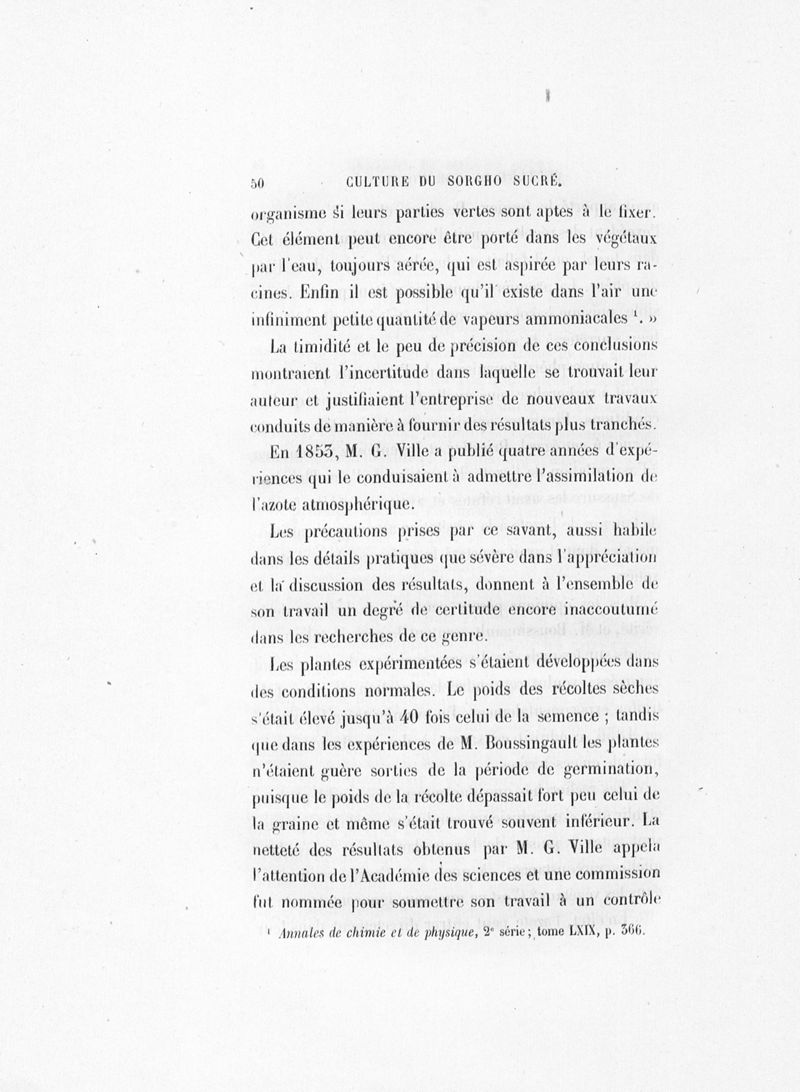 50 CULTURE DU SORGHO SUCRÉ.

organisme si leurs parties vertes sont aptes à le fixer. Cet élément peut encore être porté dans les végétaux par l'eau, toujours aérée, qui est aspirée par leurs racines. Enfin il est possible qu'il existe dans l'air une infiniment petite quantité de vapeurs ammoniacales ¹. »

La timidité et le peu de précision de ces conclusions montraient l'incertitude dans laquelle se trouvait leur auteur et justifiaient l'entreprise de nouveaux travaux conduits de manière à fournir des résultats plus tranchés.

En 1853, M. G. Ville a publié quatre années d'expériences qui le conduisaient à admettre l'assimilation de l'azote atmosphérique.

Les précautions prises par ce savant, aussi habile dans les détails pratiques que sévère dans l'appréciation et la discussion des résultats, donnent à l'ensemble de son travail un degré de certitude encore inaccoutumé dans les recherches de ce genre.

Les plantes expérimentées s'étaient développées dans des conditions normales. Le poids des récoltes sèches s'était élevé jusqu'à 40 fois celui de la semence ; tandis que dans les expériences de M. Boussingault les plantes n'étaient guère sorties de la période de germination, puisque le poids de la récolte dépassait fort peu celui de la graine et même s'était trouvé souvent inférieur. La netteté des résultats obtenus par M. G. Ville appela l'attention de l'Académie des sciences et une commission fut nommée pour soumettre son travail à un contrôle

¹ Annales de chimie et de physique, 2ᵉ série ; tome LXIX, p. 366.